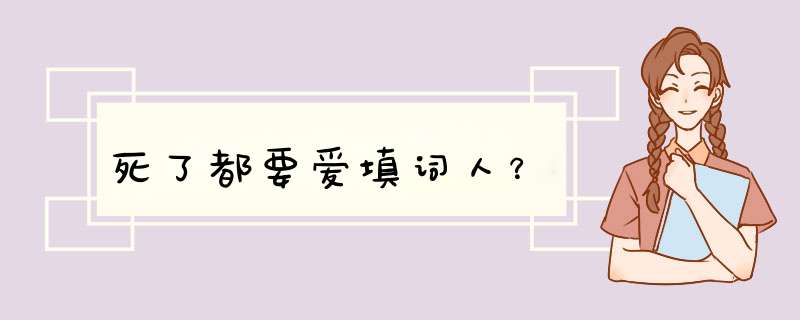 死了都要爱填词人？